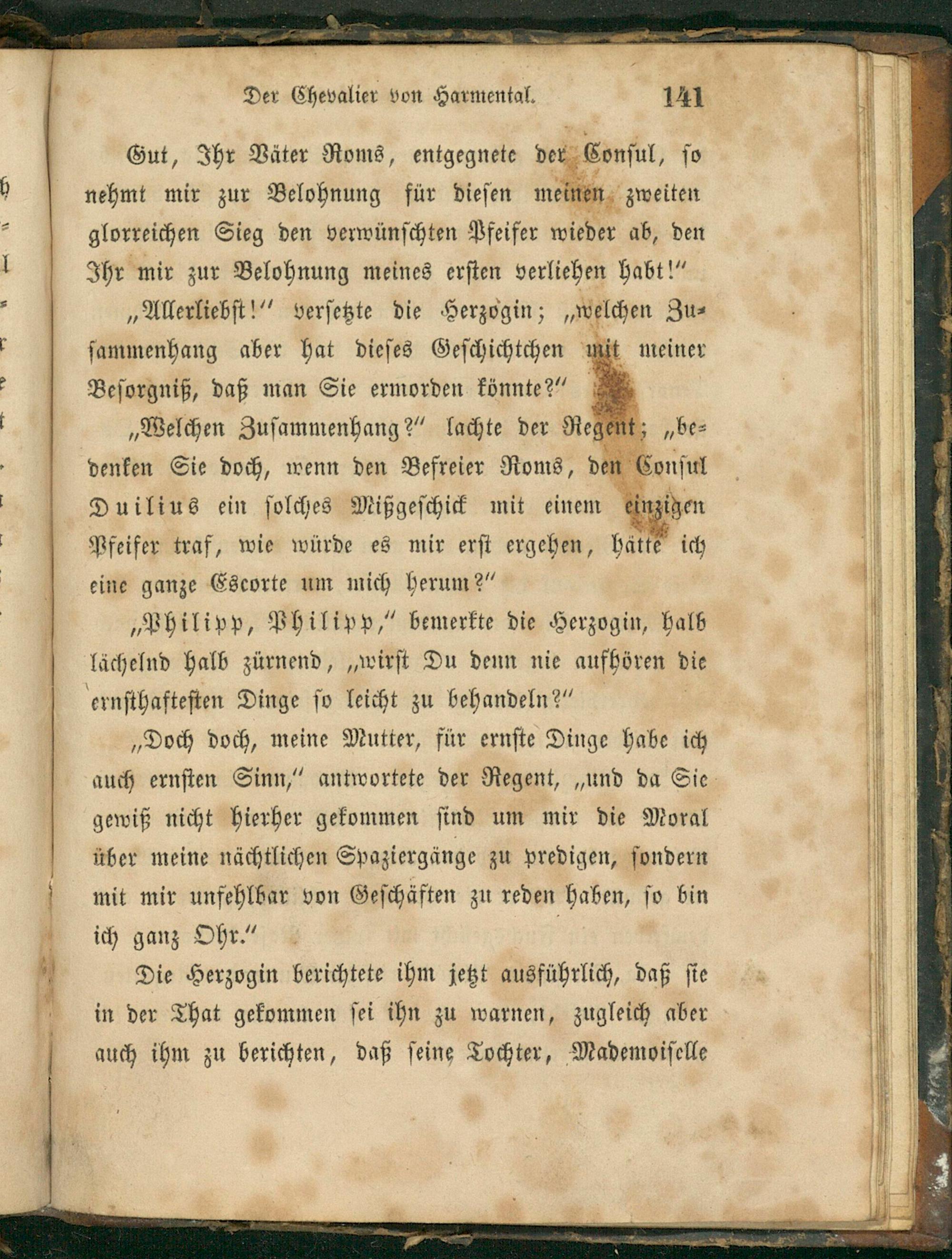 Der Chevalier von Harmental. 141

Gut, Ihr Väter Roms, entgegnete der Consul, so nehmt mir zur Belohnung für diesen meinen zweiten glorreichen Sieg den verwünschten Pfeifer wieder ab, den Ihr mir zur Belohnung meines ersten verliehen habt!"

„Allerliebst!" versetzte die Herzogin; „welchen Zusammenhang aber hat dieses Geschichtchen mit meiner Besorgniß, daß man Sie ermorden könnte?"

„Welchen Zusammenhang?" lachte der Regent; „bedenken Sie doch, wenn den Befreier Roms, den Consul Duilius ein solches Mißgeschick mit einem einzigen Pfeifer traf, wie würde es mir erst ergehen, hätte ich eine ganze Escorte um mich herum?"

„Philipp, Philipp," bemerkte die Herzogin, halb lächelnd halb zürnend, „wirst Du denn nie aufhören die ernsthaftesten Dinge so leicht zu behandeln?"

„Doch doch, meine Mutter, für ernste Dinge habe ich auch ernsten Sinn," antwortete der Regent, „und da Sie gewiß nicht hierher gekommen sind um mir die Moral über meine nächtlichen Spaziergänge zu predigen, sondern mit mir unfehlbar von Geschäften zu reden haben, so bin ich ganz Ohr."

Die Herzogin berichtete ihm jetzt ausführlich, daß sie in der That gekommen sei ihn zu warnen, zugleich aber auch ihm zu berichten, daß seine Tochter, Mademoiselle